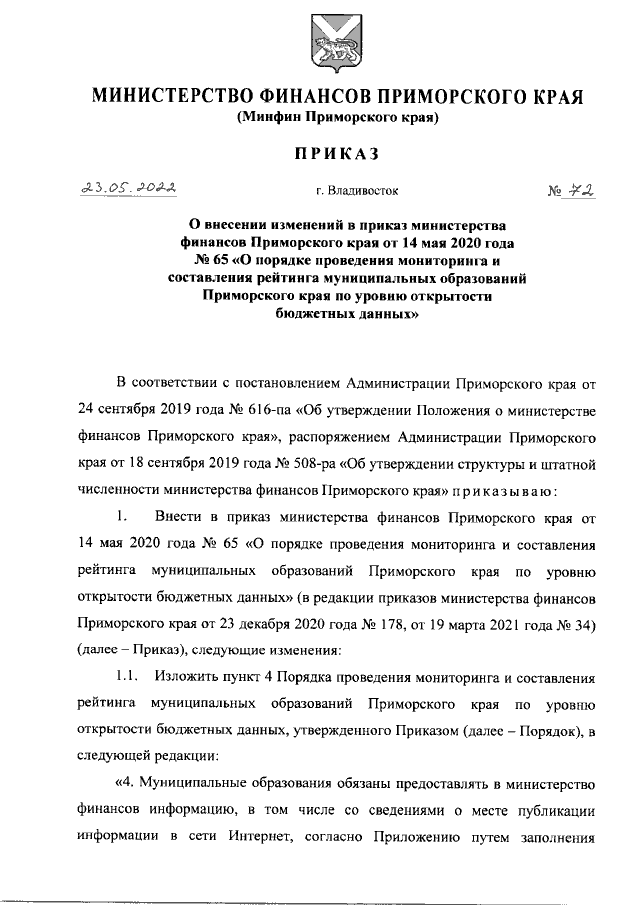 МИНИСТЕРСТВО ФИНАНСОВ ПРИМОРСКОГО КРАЯ
(Минфин Приморского края)

ПРИКАЗ

23.05.2022 г. Владивосток № 72

О внесении изменений в приказ министерства финансов Приморского края от 14 мая 2020 года № 65 «О порядке проведения мониторинга и составления рейтинга муниципальных образований Приморского края по уровню открытости бюджетных данных»

В соответствии с постановлением Администрации Приморского края от 24 сентября 2019 года № 616-па «Об утверждении Положения о министерстве финансов Приморского края», распоряжением Администрации Приморского края от 18 сентября 2019 года № 508-ра «Об утверждении структуры и штатной численности министерства финансов Приморского края» приказываю:

1. Внести в приказ министерства финансов Приморского края от 14 мая 2020 года № 65 «О порядке проведения мониторинга и составления рейтинга муниципальных образований Приморского края по уровню открытости бюджетных данных» (в редакции приказов министерства финансов Приморского края от 23 декабря 2020 года № 178, от 19 марта 2021 года № 34) (далее – Приказ), следующие изменения:

1.1. Изложить пункт 4 Порядка проведения мониторинга и составления рейтинга муниципальных образований Приморского края по уровню открытости бюджетных данных, утвержденного Приказом (далее – Порядок), в следующей редакции:

«4. Муниципальные образования обязаны предоставлять в министерство финансов информацию, в том числе со сведениями о месте публикации информации в сети Интернет, согласно Приложению путем заполнения